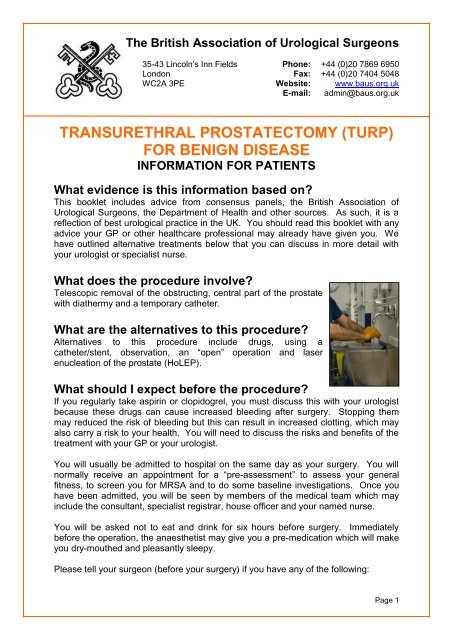 The British Association of Urological Surgeons

35-43 Lincoln's Inn Fields
London
WC2A 3PE

Phone: +44 (0)20 7869 6950
Fax: +44 (0)20 7404 5048
Website: www.baus.org.uk
E-mail: admin@baus.org.uk

TRANSURETHRAL PROSTATECTOMY (TURP) FOR BENIGN DISEASE
INFORMATION FOR PATIENTS

What evidence is this information based on?
This booklet includes advice from consensus panels, the British Association of Urological Surgeons, the Department of Health and other sources. As such, it is a reflection of best urological practice in the UK. You should read this booklet with any advice your GP or other healthcare professional may already have given you. We have outlined alternative treatments below that you can discuss in more detail with your urologist or specialist nurse.

What does the procedure involve?
Telescopic removal of the obstructing, central part of the prostate with diathermy and a temporary catheter.

What are the alternatives to this procedure?
Alternatives to this procedure include drugs, using a catheter/stent, observation, an "open" operation and laser enucleation of the prostate (HoLEP).

What should I expect before the procedure?
If you regularly take aspirin or clopidogrel, you must discuss this with your urologist because these drugs can cause increased bleeding after surgery. Stopping them may reduced the risk of bleeding but this can result in increased clotting, which may also carry a risk to your health. You will need to discuss the risks and benefits of the treatment with your GP or your urologist.

You will usually be admitted to hospital on the same day as your surgery. You will normally receive an appointment for a "pre-assessment" to assess your general fitness, to screen you for MRSA and to do some baseline investigations. Once you have been admitted, you will be seen by members of the medical team which may include the consultant, specialist registrar, house officer and your named nurse.

You will be asked not to eat and drink for six hours before surgery. Immediately before the operation, the anaesthetist may give you a pre-medication which will make you dry-mouthed and pleasantly sleepy.

Please tell your surgeon (before your surgery) if you have any of the following:

Page 1